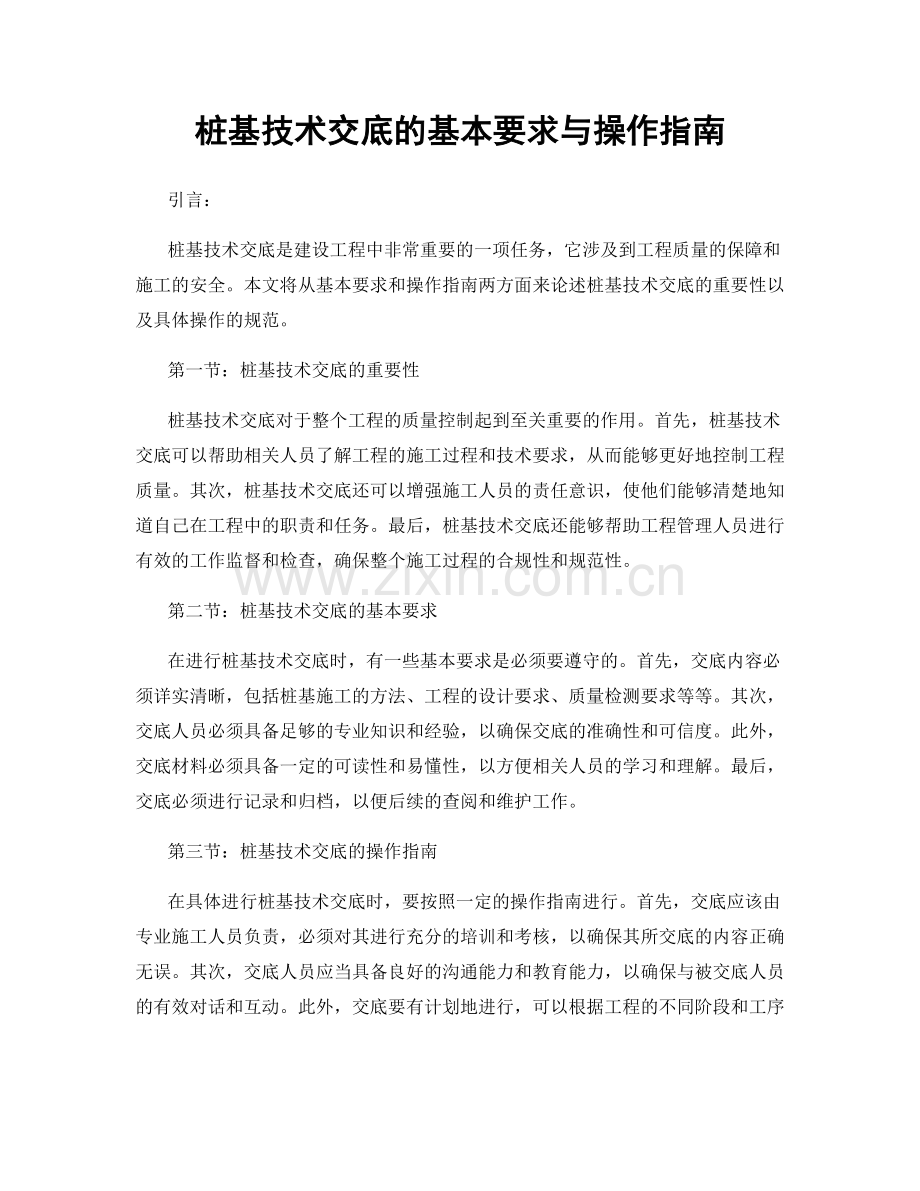 桩基技术交底的基本要求与操作指南

引言：

桩基技术交底是建设工程中非常重要的一项任务，它涉及到工程质量的保障和施工的安全。本文将从基本要求和操作指南两方面来论述桩基技术交底的重要性以及具体操作的规范。

第一节：桩基技术交底的重要性

桩基技术交底对于整个工程的质量控制起到至关重要的作用。首先，桩基技术交底可以帮助相关人员了解工程的施工过程和技术要求，从而能够更好地控制工程质量。其次，桩基技术交底还可以增强施工人员的责任意识，使他们能够清楚地知道自己在工程中的职责和任务。最后，桩基技术交底还能够帮助工程管理人员进行有效的工作监督和检查，确保整个施工过程的合规性和规范性。

第二节：桩基技术交底的基本要求

在进行桩基技术交底时，有一些基本要求是必须要遵守的。首先，交底内容必须详实清晰，包括桩基施工的方法、工程的设计要求、质量检测要求等等。其次，交底人员必须具备足够的专业知识和经验，以确保交底的准确性和可信度。此外，交底材料必须具备一定的可读性和易懂性，以方便相关人员的学习和理解。最后，交底必须进行记录和归档，以便后续的查阅和维护工作。

第三节：桩基技术交底的操作指南

在具体进行桩基技术交底时，要按照一定的操作指南进行。首先，交底应该由专业施工人员负责，必须对其进行充分的培训和考核，以确保其所交底的内容正确无误。其次，交底人员应当具备良好的沟通能力和教育能力，以确保与被交底人员的有效对话和互动。此外，交底要有计划地进行，可以根据工程的不同阶段和工序

www.zixin.com.cn